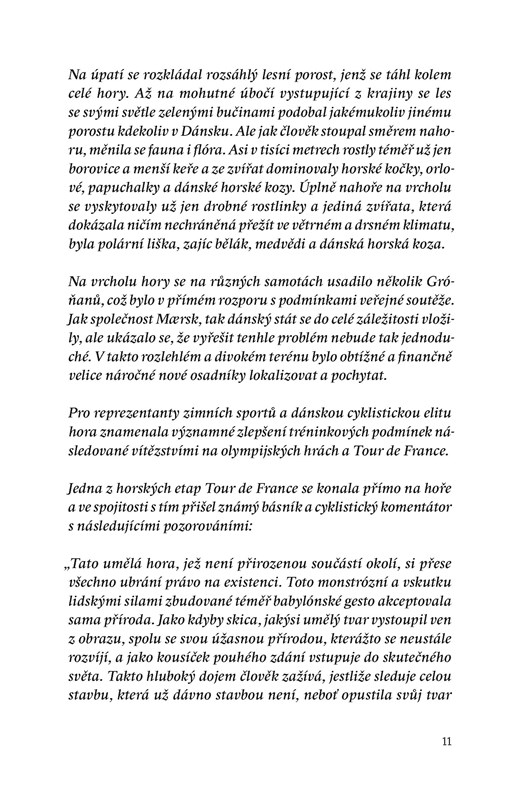 Na úpatí se rozkládal rozsáhlý lesní porost, jenž se táhl kolem celé hory. Až na mohutné úbočí vystupující z krajiny se les se svými světle zelenými bučinami podobal jakémukoliv jinému porostu kdekoliv v Dánsku. Ale jak člověk stoupal směrem nahoru, měnila se fauna i flóra. Asi v tisíci metrech rostly téměř už jen borovice a menší keře a ze zvířat dominovaly horské kočky, orlové, papuchalky a dánské horské kozy. Úplně nahoře na vrcholu se vyskytovaly už jen drobné rostlinky a jediná zvířata, která dokázala ničím nechráněná přežít ve větrném a drsném klimatu, byla polární liška, zajíc bělák, medvědi a dánská horská koza.

Na vrcholu hory se na různých samotách usadilo několik Gróňanů, což bylo v přímém rozporu s podmínkami veřejné soutěže. Jak společnost Mærsk, tak dánský stát se do celé záležitosti vložily, ale ukázalo se, že vyřešit tenhle problém nebude tak jednoduché. V takto rozlehlém a divokém terénu bylo obtížné a finančně velice náročné nové osadníky lokalizovat a pochytat.

Pro reprezentanty zimních sportů a dánskou cyklistickou elitu hora znamenala významné zlepšení tréninkových podmínek následované vítězstvími na olympijských hrách a Tour de France.

Jedna z horských etap Tour de France se konala přímo na hoře a ve spojitosti s tím přišel známý básník a cyklistický komentátor s následujícími pozorováními:

„Tato umělá hora, jež není přirozenou součástí okolí, si přese všechno ubrání právo na existenci. Toto monstrózní a vskutku lidskými silami zbudované téměř babylónské gesto akceptovala sama příroda. Jako kdyby skica, jakýsi umělý tvar vystoupil ven z obrazu, spolu se svou úžasnou přírodou, kterážto se neustále rozvíjí, a jako kousíček pouhého zdání vstupuje do skutečného světa. Takto hluboký dojem člověk zažívá, jestliže sleduje celou stavbu, která už dávno stavbou není, neboť opustila svůj tvar

11